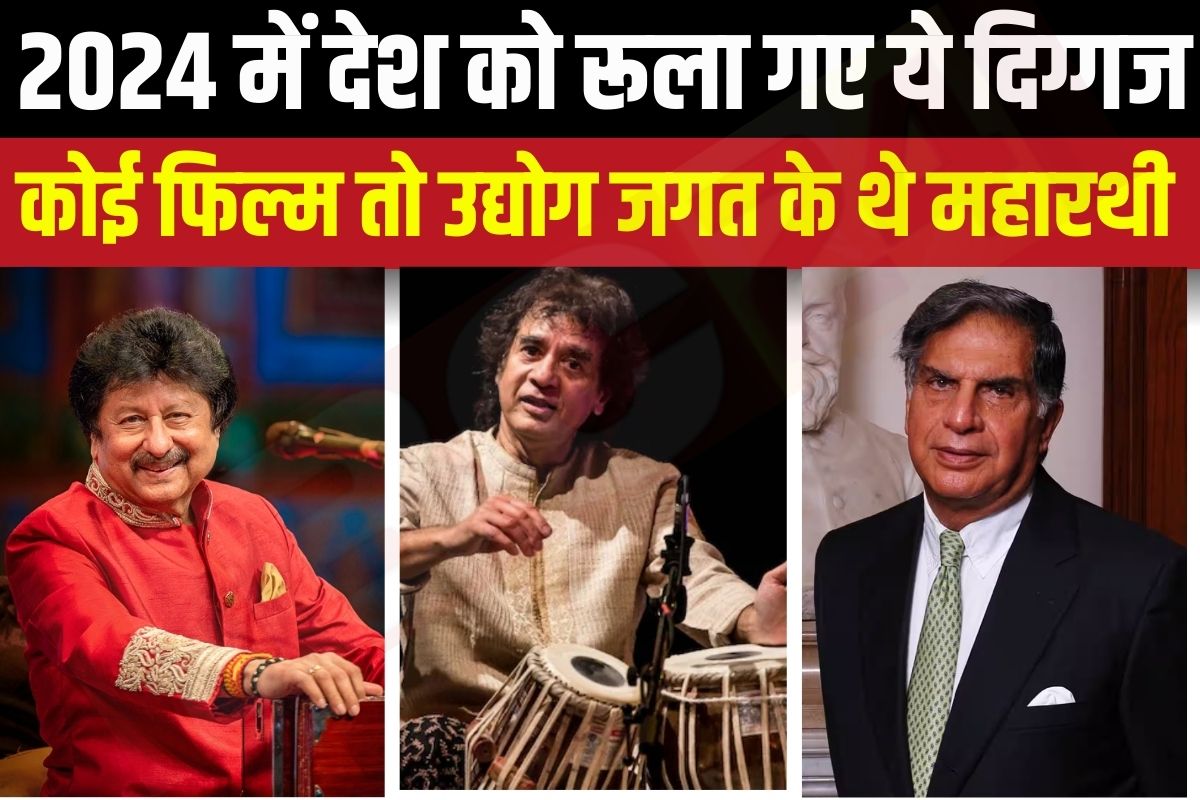 2024 में देश को रुला गए ये दिग्गज

कोई फिल्म तो उद्योग जगत के थे महारथी